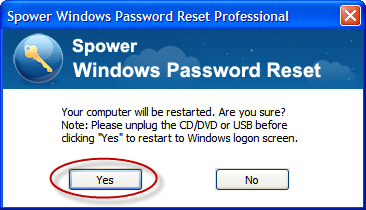 Spower Windows Password Reset Professional

Spower
Windows Password Reset

Your computer will be restarted. Are you sure?
Note: Please unplug the CD/DVD or USB before clicking "Yes" to restart to Windows logon screen.

Yes

No